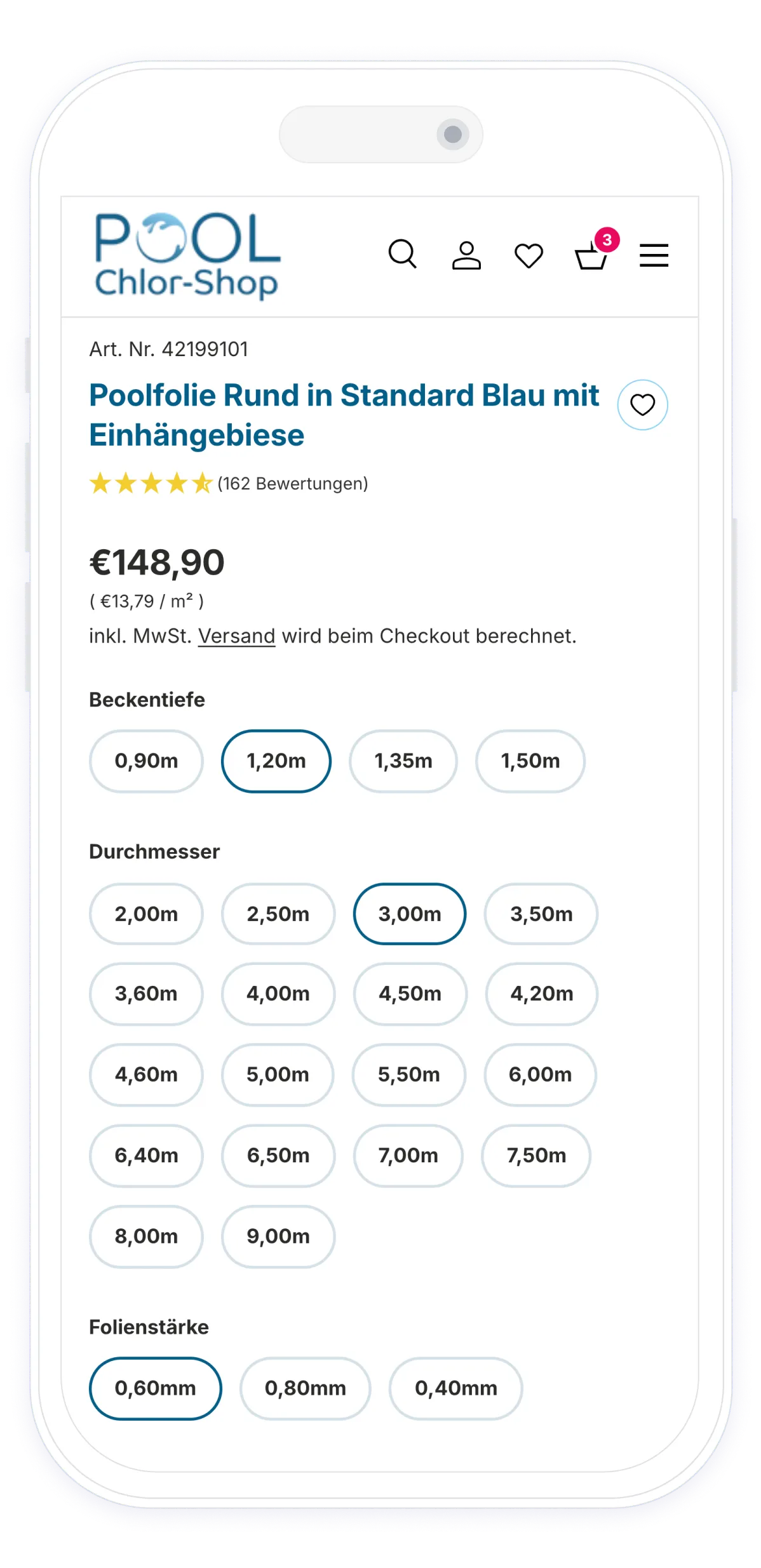 POOL
Chlor-Shop

3

Art. Nr. 42199101

Poolfolie Rund in Standard Blau mit Einhängebiese

(162 Bewertungen)

€148,90
( €13,79 / m² )
inkl. MwSt. Versand wird beim Checkout berechnet.

Beckentiefe

0,90m 1,20m 1,35m 1,50m

Durchmesser

2,00m 2,50m 3,00m 3,50m
3,60m 4,00m 4,50m 4,20m
4,60m 5,00m 5,50m 6,00m
6,40m 6,50m 7,00m 7,50m
8,00m 9,00m

Folienstärke

0,60mm 0,80mm 0,40mm